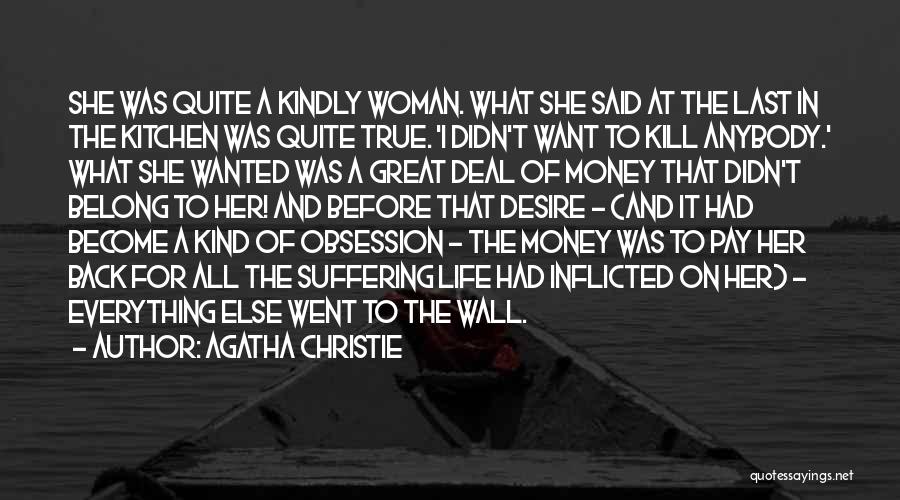 SHE WAS QUITE A KINDLY WOMAN. WHAT SHE SAID AT THE LAST IN THE KITCHEN WAS QUITE TRUE. 'I DIDN'T WANT TO KILL ANYBODY.' WHAT SHE WANTED WAS A GREAT DEAL OF MONEY THAT DIDN'T BELONG TO HER! AND BEFORE THAT DESIRE - (AND IT HAD BECOME A KIND OF OBSESSION - THE MONEY WAS TO PAY HER BACK FOR ALL THE SUFFERING LIFE HAD INFLICTED ON HER) - EVERYTHING ELSE WENT TO THE WALL.

- AUTHOR: AGATHA CHRISTIE

quotessayings.net